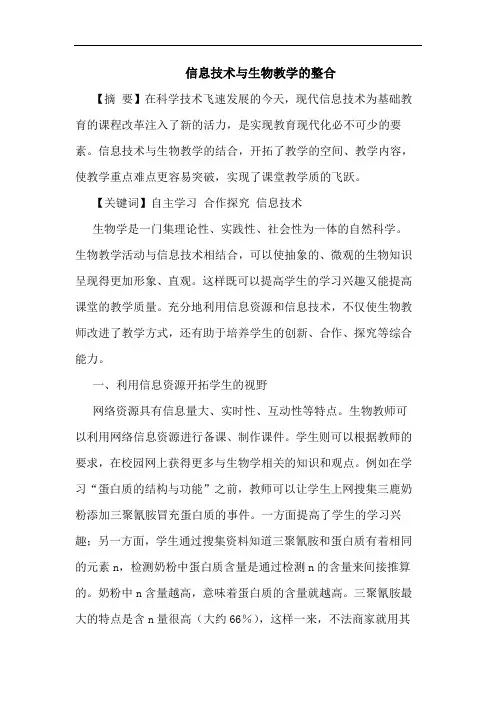 信息技术与生物教学的整合

【摘 要】在科学技术飞速发展的今天，现代信息技术为基础教育的课程改革注入了新的活力，是实现教育现代化必不可少的要素。信息技术与生物教学的结合，开拓了教学的空间、教学内容，使教学重点难点更容易突破，实现了课堂教学质的飞跃。

【关键词】自主学习 合作探究 信息技术

生物学是一门集理论性、实践性、社会性为一体的自然科学。生物教学活动与信息技术相结合，可以使抽象的、微观的生物知识呈现得更加形象、直观。这样既可以提高学生的学习兴趣又能提高课堂的教学质量。充分地利用信息资源和信息技术，不仅使生物教师改进了教学方式，还有助于培养学生的创新、合作、探究等综合能力。

一、利用信息资源开拓学生的视野

网络资源具有信息量大、实时性、互动性等特点。生物教师可以利用网络信息资源进行备课、制作课件。学生则可以根据教师的要求，在校园网上获得更多与生物学相关的知识和观点。例如在学习“蛋白质的结构与功能”之前，教师可以让学生上网搜集三鹿奶粉添加三聚氰胺冒充蛋白质的事件。一方面提高了学生的学习兴趣；另一方面，学生通过搜集资料知道三聚氰胺和蛋白质有着相同的元素 n，检测奶粉中蛋白质含量是通过检测 n 的含量来间接推算的。奶粉中 n 含量越高，意味着蛋白质的含量就越高。三聚氰胺最大的特点是含 n 量很高（大约 66%），这样一来，不法商家就用其